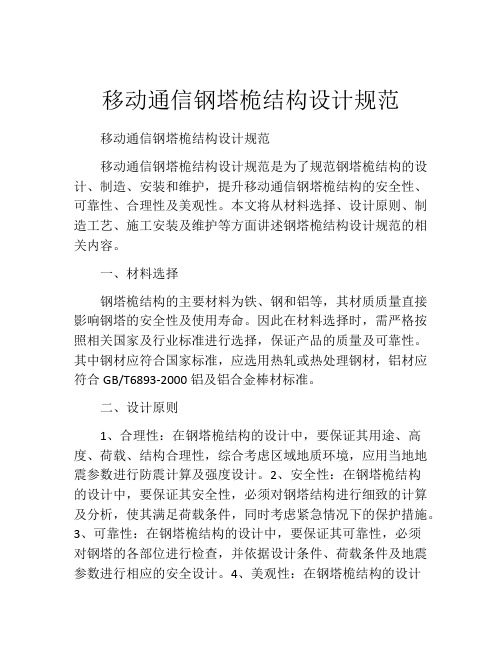 移动通信钢塔桅结构设计规范

移动通信钢塔桅结构设计规范

移动通信钢塔桅结构设计规范是为了规范钢塔桅结构的设计、制造、安装和维护，提升移动通信钢塔桅结构的安全性、可靠性、合理性及美观性。本文将从材料选择、设计原则、制造工艺、施工安装及维护等方面讲述钢塔桅结构设计规范的相关内容。

一、材料选择

钢塔桅结构的主要材料为铁、钢和铝等，其材质质量直接影响钢塔的安全性及使用寿命。因此在材料选择时，需严格按照相关国家及行业标准进行选择，保证产品的质量及可靠性。其中钢材应符合国家标准，应选用热轧或热处理钢材，铝材应符合 GB/T6893-2000 铝及铝合金棒材标准。

二、设计原则

1、合理性：在钢塔桅结构的设计中，要保证其用途、高度、荷载、结构合理性，综合考虑区域地质环境，应用当地地震参数进行防震计算及强度设计。2、安全性：在钢塔桅结构的设计中，要保证其安全性，必须对钢塔结构进行细致的计算及分析，使其满足荷载条件，同时考虑紧急情况下的保护措施。3、可靠性：在钢塔桅结构的设计中，要保证其可靠性，必须对钢塔的各部位进行检查，并依据设计条件、荷载条件及地震参数进行相应的安全设计。4、美观性：在钢塔桅结构的设计